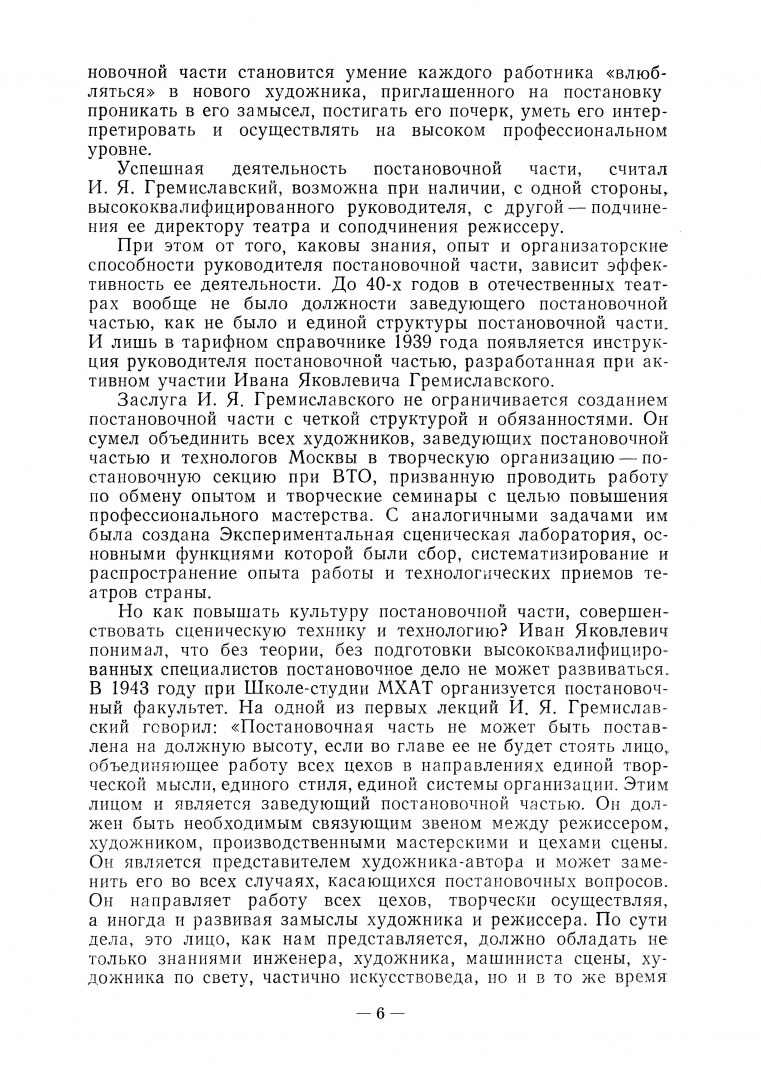 новочной части становится умение каждого работника «влюбляться» в нового художника, приглашенного на постановку проникать в его замысел, постигать его почерк, уметь его интерпретировать и осуществлять на высоком профессиональном уровне.

Успешная деятельность постановочной части, считал И. Я. Гремиславский, возможна при наличии, с одной стороны, высококвалифицированного руководителя, с другой — подчинения ее директору театра и соподчинения режиссеру.

При этом от того, каковы знания, опыт и организаторские способности руководителя постановочной части, зависит эффективность ее деятельности. До 40-х годов в отечественных театрах вообще не было должности заведующего постановочной частью, как не было и единой структуры постановочной части. И лишь в тарифном справочнике 1939 года появляется инструкция руководителя постановочной частью, разработанная при активном участии Ивана Яковлевича Гремиславского.

Заслуга И. Я. Гремиславского не ограничивается созданием постановочной части с четкой структурой и обязанностями. Он сумел объединить всех художников, заведующих постановочной частью и технологов Москвы в творческую организацию — постановочную секцию при ВТО, призванную проводить работу по обмену опытом и творческие семинары с целью повышения профессионального мастерства. С аналогичными задачами им была создана Экспериментальная сценическая лаборатория, основными функциями которой были сбор, систематизирование и распространение опыта работы и технологических приемов театров страны.

Но как повышать культуру постановочной части, совершенствовать сценическую технику и технологию? Иван Яковлевич понимал, что без теории, без подготовки высококвалифицированных специалистов постановочное дело не может развиваться. В 1943 году при Школе-студии МХАТ организуется постановочный факультет. На одной из первых лекций И. Я. Гремиславский говорил: «Постановочная часть не может быть поставлена на должную высоту, если во главе ее не будет стоять лицо, объединяющее работу всех цехов в направлениях единой творческой мысли, единого стиля, единой системы организации. Этим лицом и является заведующий постановочной частью. Он должен быть необходимым связующим звеном между режиссером, художником, производственными мастерскими и цехами сцены. Он является представителем художника-автора и может заменить его во всех случаях, касающихся постановочных вопросов. Он направляет работу всех цехов, творчески осуществляя, а иногда и развивая замыслы художника и режиссера. По сути дела, это лицо, как нам представляется, должно обладать не только знаниями инженера, художника, машиниста сцены, художника по свету, частично искусствоведа, но и в то же время

— 6 —